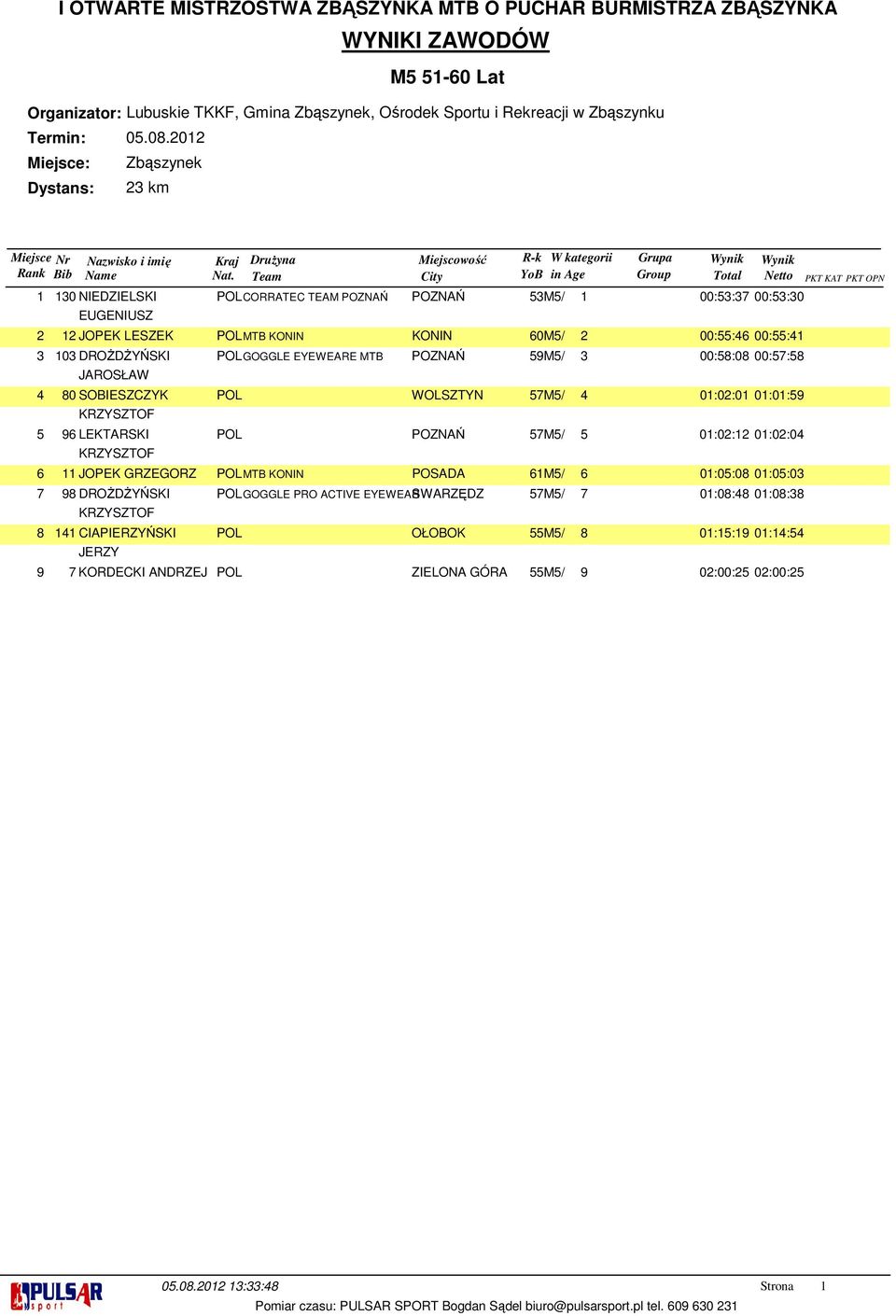 I OTWARTE MISTRZOSTWA ZBĄSZYNKA MTB O PUCHAR BURMISTRZA ZBĄSZYNKA

WYNIKI ZAWODÓW

M5 51-60 Lat

Organizator: Lubuskie TKKF, Gmina Zbąszynek, Ośrodek Sportu i Rekreacji w Zbąszynku
Termin: 05.08.2012
Miejsce: Zbąszynek
Dystans: 23 km

| Miejsce Rank | Nr Bib | Nazwisko i imię Name | Kraj Nat. | Drużyna Team | Miejscowość City | R-k YoB | W kategorii in Age | Grupa Group | Wynik Total | Wynik Netto | PKT KAT | PKT OPN |
|---|---|---|---|---|---|---|---|---|---|---|---|---|
| 1 | 130 | NIEDZIELSKI EUGENIUSZ | POL | CORRATEC TEAM POZNAŃ | POZNAŃ | 53 | M5/ 1 | | 00:53:37 | 00:53:30 | | |
| 2 | 12 | JOPEK LESZEK | POL | MTB KONIN | KONIN | 60 | M5/ 2 | | 00:55:46 | 00:55:41 | | |
| 3 | 103 | DROŻDŻYŃSKI JAROSŁAW | POL | GOGGLE EYEWEARE MTB | POZNAŃ | 59 | M5/ 3 | | 00:58:08 | 00:57:58 | | |
| 4 | 80 | SOBIESZCZYK KRZYSZTOF | POL | | WOLSZTYN | 57 | M5/ 4 | | 01:02:01 | 01:01:59 | | |
| 5 | 96 | LEKTARSKI KRZYSZTOF | POL | | POZNAŃ | 57 | M5/ 5 | | 01:02:12 | 01:02:04 | | |
| 6 | 11 | JOPEK GRZEGORZ | POL | MTB KONIN | POSADA | 61 | M5/ 6 | | 01:05:08 | 01:05:03 | | |
| 7 | 98 | DROŻDŻYŃSKI KRZYSZTOF | POL | GOGGLE PRO ACTIVE EYEWEAR | SWARZĘDZ | 57 | M5/ 7 | | 01:08:48 | 01:08:38 | | |
| 8 | 141 | CIAPIERZYŃSKI JERZY | POL | | OŁOBOK | 55 | M5/ 8 | | 01:15:19 | 01:14:54 | | |
| 9 | 7 | KORDECKI ANDRZEJ | POL | | ZIELONA GÓRA | 55 | M5/ 9 | | 02:00:25 | 02:00:25 | | |

PULSAR sport
05.08.2012 13:33:48 Strona 1
Pomiar czasu: PULSAR SPORT Bogdan Sądel biuro@pulsarsport.pl tel. 609 630 231